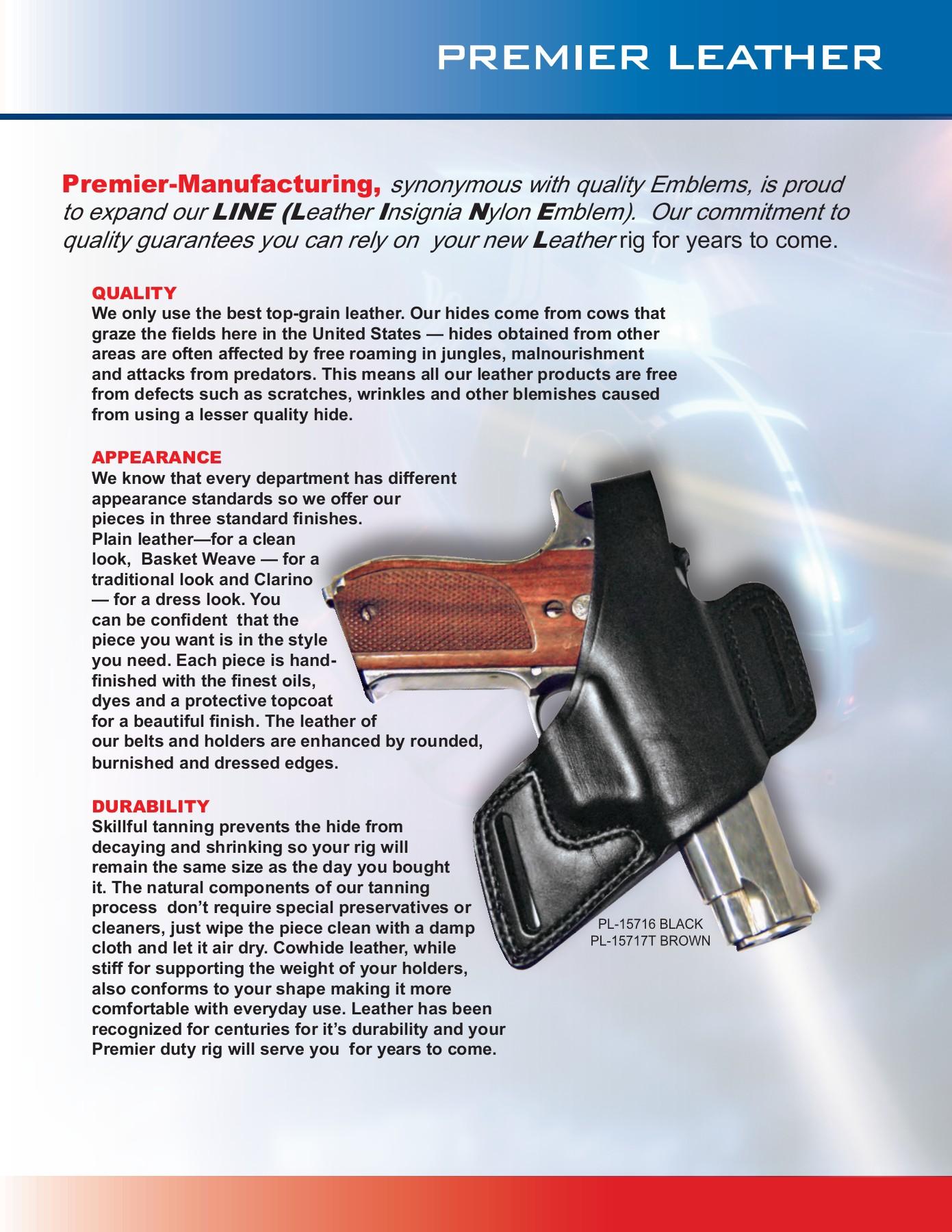 PREMIER LEATHER

Premier-Manufacturing, synonymous with quality Emblems, is proud to expand our LINE (Leather Insignia Nylon Emblem). Our commitment to quality guarantees you can rely on your new Leather rig for years to come.

QUALITY
We only use the best top-grain leather. Our hides come from cows that graze the fields here in the United States — hides obtained from other areas are often affected by free roaming in jungles, malnourishment and attacks from predators. This means all our leather products are free from defects such as scratches, wrinkles and other blemishes caused from using a lesser quality hide.

APPEARANCE
We know that every department has different appearance standards so we offer our pieces in three standard finishes. Plain leather—for a clean look, Basket Weave — for a traditional look and Clarino — for a dress look. You can be confident that the piece you want is in the style you need. Each piece is hand-finished with the finest oils, dyes and a protective topcoat for a beautiful finish. The leather of our belts and holders are enhanced by rounded, burnished and dressed edges.

DURABILITY
Skillful tanning prevents the hide from decaying and shrinking so your rig will remain the same size as the day you bought it. The natural components of our tanning process don't require special preservatives or cleaners, just wipe the piece clean with a damp cloth and let it air dry. Cowhide leather, while stiff for supporting the weight of your holders, also conforms to your shape making it more comfortable with everyday use. Leather has been recognized for centuries for it's durability and your Premier duty rig will serve you for years to come.

PL-15716 BLACK
PL-15717T BROWN